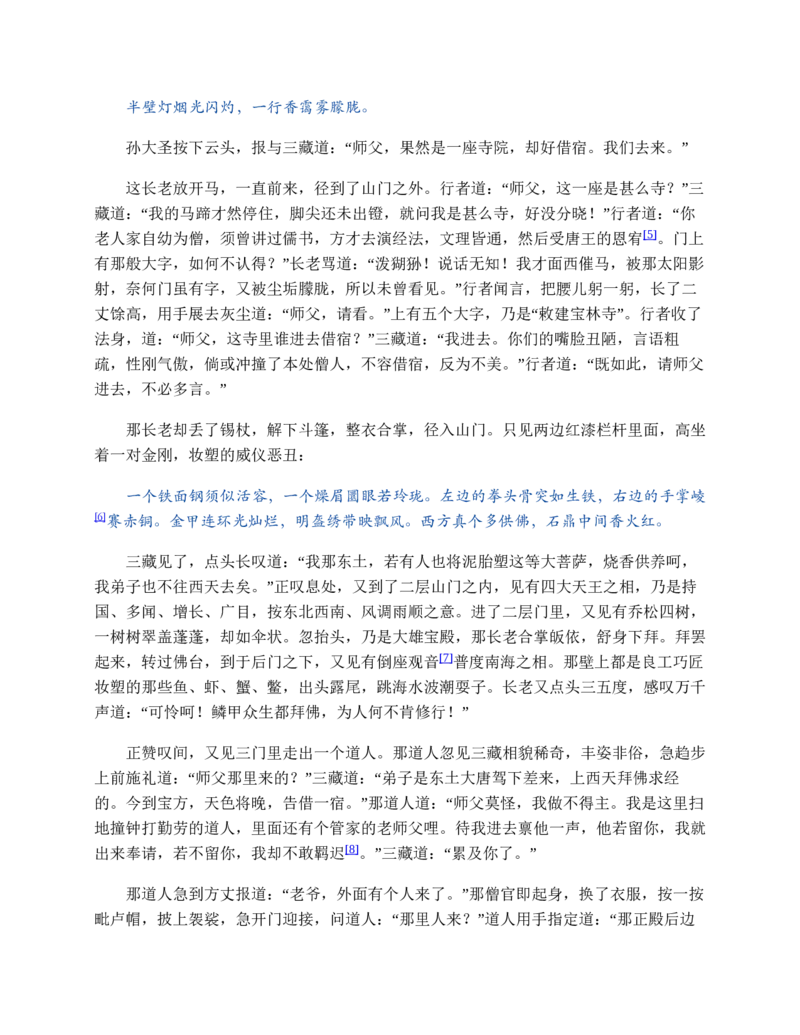 半壁灯烟光闪灼，一行香霭雾朦胧。

孙大圣按下云头，报与三藏道：“师父，果然是一座寺院，却好借宿。我们去来。”

这长老放开马，一直前来，径到了山门之外。行者道：“师父，这一座是甚么寺？”三藏道：“我的马蹄才然停住，脚尖还未出镫，就问我是甚么寺，好没分晓！”行者道：“你老人家自幼为僧，须曾讲过儒书，方才去演经法，文理皆通，然后受唐王的恩宥$^{[5]}$。门上有那般大字，如何不认得？”长老骂道：“泼猢狲！说话无知！我才面西催马，被那太阳影射，奈何门虽有字，又被尘垢朦胧，所以未曾看见。”行者闻言，把腰儿躬一躬，长了二丈馀高，用手展去灰尘道：“师父，请看。”上有五个大字，乃是“敕建宝林寺”。行者收了法身，道：“师父，这寺里谁进去借宿？”三藏道：“我进去。你们的嘴脸丑陋，言语粗疏，性刚气傲，倘或冲撞了本处僧人，不容借宿，反为不美。”行者道：“既如此，请师父进去，不必多言。”

那长老却丢了锡杖，解下斗篷，整衣合掌，径入山门。只见两边红漆栏杆里面，高坐着一对金刚，妆塑的威仪恶丑：

一个铁面钢须似活容，一个燥眉圜眼若玲珑。左边的拳头骨突如生铁，右边的手掌崚$^{[6]}$赛赤铜。金甲连环光灿烂，明盔绣带映飘风。西方真个多供佛，石鼎中间香火红。

三藏见了，点头长叹道：“我那东土，若有人也将泥胎塑这等大菩萨，烧香供养呵，我弟子也不往西天去矣。”正叹息处，又到了二层山门之内，见有四大天王之相，乃是持国、多闻、增长、广目，按东北西南、风调雨顺之意。进了二层门里，又见有乔松四树，一树树翠盖蓬蓬，却如伞状。忽抬头，乃是大雄宝殿，那长老合掌皈依，舒身下拜。拜罢起来，转过佛台，到于后门之下，又见有倒座观音$^{[7]}$普度南海之相。那壁上都是良工巧匠妆塑的那些鱼、虾、蟹、鳖，出头露尾，跳海水波潮耍子。长老又点头三五度，感叹万千声道：“可怜呵！鳞甲众生都拜佛，为人何不肯修行！”

正赞叹间，又见三门里走出一个道人。那道人忽见三藏相貌稀奇，丰姿非俗，急趋步上前施礼道：“师父那里来的？”三藏道：“弟子是东土大唐驾下差来，上西天拜佛求经的。今到宝方，天色将晚，告借一宿。”那道人道：“师父莫怪，我做不得主。我是这里扫地撞钟打勤劳的道人，里面还有个管家的老师父哩。待我进去禀他一声，他若留你，我就出来奉请，若不留你，我却不敢羁迟$^{[8]}$。”三藏道：“累及你了。”

那道人急到方丈报道：“老爷，外面有个人来了。”那僧官即起身，换了衣服，按一按毗卢帽，披上袈裟，急开门迎接，问道人：“那里人来？”道人用手指定道：“那正殿后边